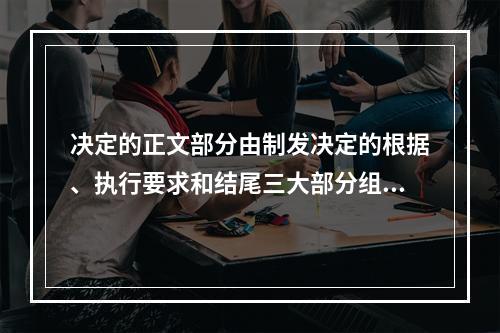 决定的正文部分由制发决定的根据、执行要求和结尾三大部分组...